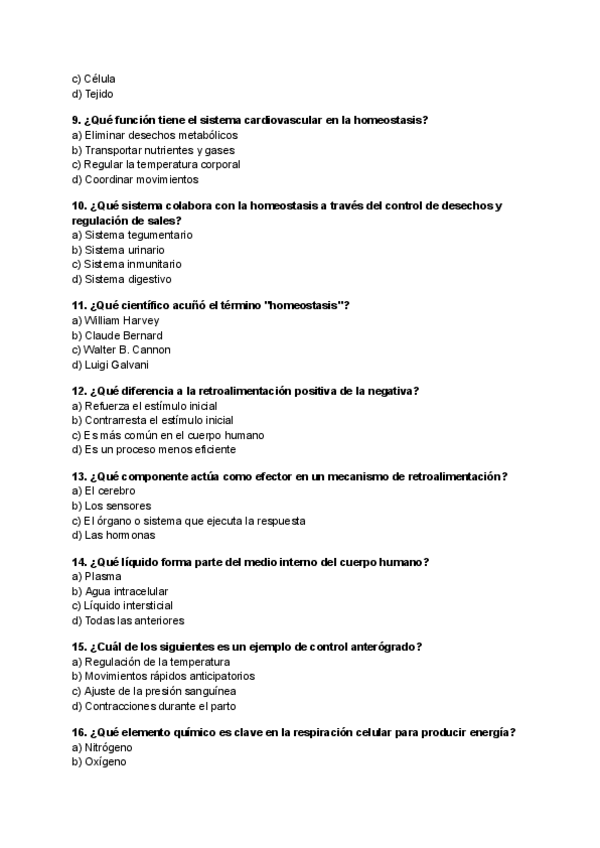 c) Célula
d) Tejido

9. ¿Qué función tiene el sistema cardiovascular en la homeostasis?
a) Eliminar desechos metabólicos
b) Transportar nutrientes y gases
c) Regular la temperatura corporal
d) Coordinar movimientos

10. ¿Qué sistema colabora con la homeostasis a través del control de desechos y regulación de sales?
a) Sistema tegumentario
b) Sistema urinario
c) Sistema inmunitario
d) Sistema digestivo

11. ¿Qué científico acuñó el término "homeostasis"?
a) William Harvey
b) Claude Bernard
c) Walter B. Cannon
d) Luigi Galvani

12. ¿Qué diferencia a la retroalimentación positiva de la negativa?
a) Refuerza el estímulo inicial
b) Contrarresta el estímulo inicial
c) Es más común en el cuerpo humano
d) Es un proceso menos eficiente

13. ¿Qué componente actúa como efector en un mecanismo de retroalimentación?
a) El cerebro
b) Los sensores
c) El órgano o sistema que ejecuta la respuesta
d) Las hormonas

14. ¿Qué líquido forma parte del medio interno del cuerpo humano?
a) Plasma
b) Agua intracelular
c) Líquido intersticial
d) Todas las anteriores

15. ¿Cuál de los siguientes es un ejemplo de control anterógrado?
a) Regulación de la temperatura
b) Movimientos rápidos anticipatorios
c) Ajuste de la presión sanguínea
d) Contracciones durante el parto

16. ¿Qué elemento químico es clave en la respiración celular para producir energía?
a) Nitrógeno
b) Oxígeno